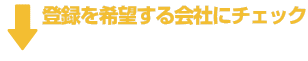 登録を希望する会社にチェック